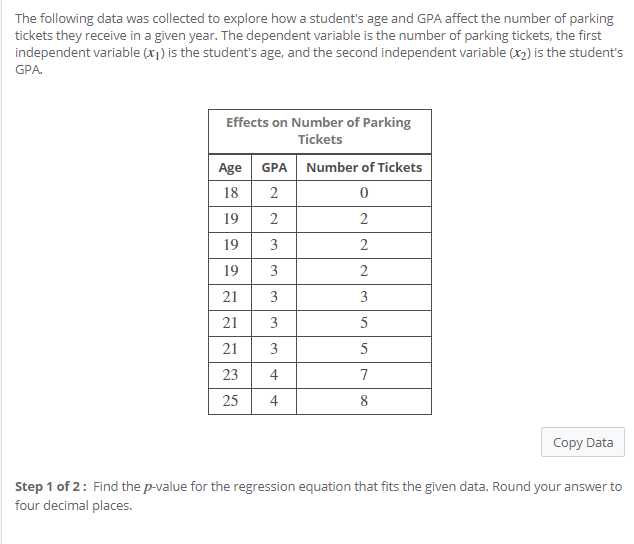 The following data was collected to explore how a student's age and GPA affect the number of parking tickets they receive in a given year. The dependent variable is the number of parking tickets, the first independent variable ($x_1$) is the student's age, and the second independent variable ($x_2$) is the student's GPA.

Effects on Number of Parking Tickets

| Age | GPA | Number of Tickets |
|---|---|---|
| 18 | 2 | 0 |
| 19 | 2 | 2 |
| 19 | 3 | 2 |
| 19 | 3 | 2 |
| 21 | 3 | 3 |
| 21 | 3 | 5 |
| 21 | 3 | 5 |
| 23 | 4 | 7 |
| 25 | 4 | 8 |

Copy Data

**Step 1 of 2 :** Find the $p$-value for the regression equation that fits the given data. Round your answer to four decimal places.